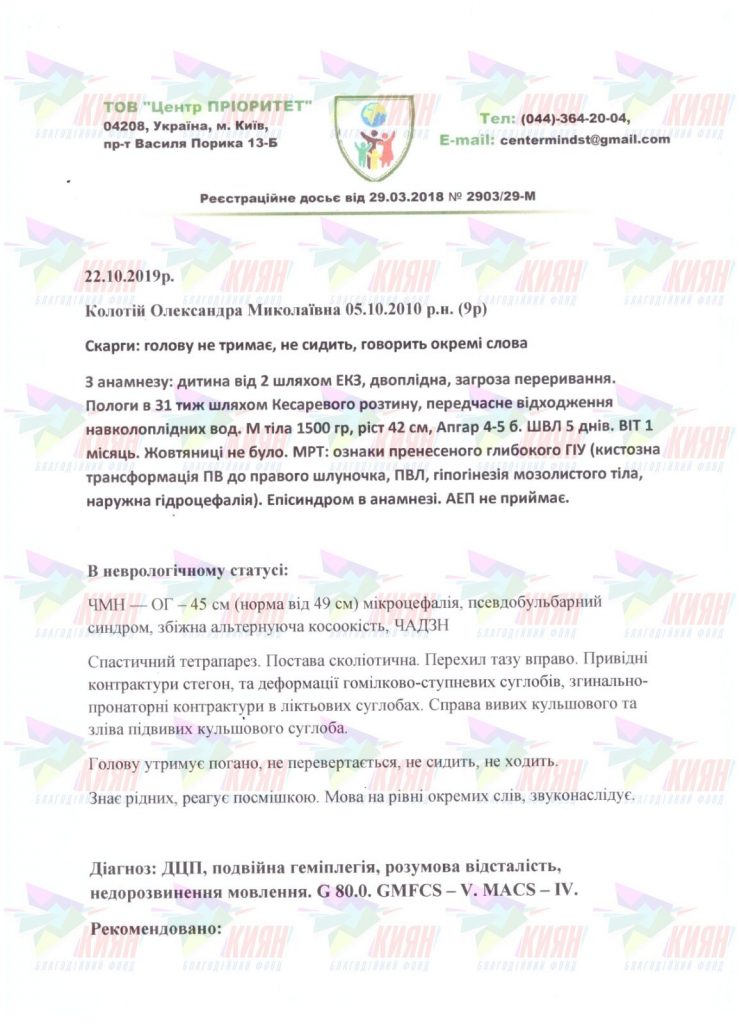 ТОВ "Центр ПРІОРИТЕТ"
04208, Україна, м. Київ,
пр-т Василя Порика 13-Б

Тел: (044)-364-20-04,
E-mail: centermindst@gmail.com

Реєстраційне досьє від 29.03.2018 № 2903/29-М

22.10.2019р.

Колотій Олександра Миколаївна 05.10.2010 р.н. (9р)

Скарги: голову не тримає, не сидить, говорить окремі слова

З анамнезу: дитина від 2 шляхом ЕКЗ, двоплідна, загроза переривання. Пологи в 31 тиж шляхом Кесаревого розтину, передчасне відходження навколоплідних вод. М тіла 1500 гр, ріст 42 см, Апгар 4-5 б. ШВЛ 5 днів. ВІТ 1 місяць. Жовтяниці не було. МРТ: ознаки пренесеного глибокого ГІУ (кистозна трансформація ПВ до правого шлуночка, ПВЛ, гіпогінезія мозолистого тіла, наружна гідроцефалія). Епісиндром в анамнезі. АЕП не приймає.

В неврологічному статусі:

ЧМН — ОГ – 45 см (норма від 49 см) мікроцефалія, псевдобульбарний синдром, збіжна альтернуюча косоокість, ЧАДЗН

Спастичний тетрапарез. Постава сколіотична. Перехил тазу вправо. Привідні контрактури стегон, та деформації гомілково-ступневих суглобів, згинально-пронаторні контрактури в ліктьових суглобах. Справа вивих кульшового та зліва підвивих кульшового суглоба.

Голову утримує погано, не перевертається, не сидить, не ходить.

Знає рідних, реагує посмішкою. Мова на рівні окремих слів, звуконаслідує.

Діагноз: ДЦП, подвійна геміплегія, розумова відсталість, недорозвинення мовлення. G 80.0. GMFCS – V. MACS – IV.

Рекомендовано:

КИЯН
БЛАГОДІЙНИЙ ФОНД